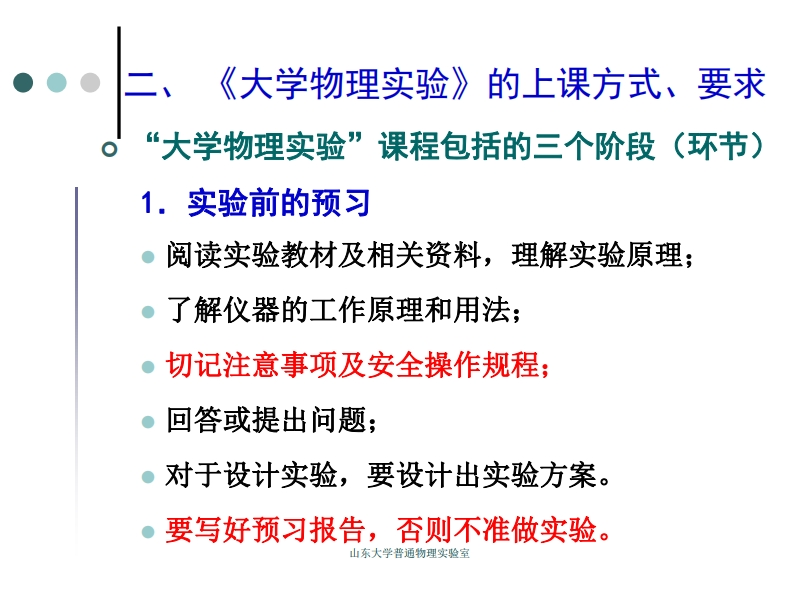 二、《大学物理实验》的上课方式、要求

“大学物理实验”课程包括的三个阶段（环节）

1．实验前的预习

阅读实验教材及相关资料，理解实验原理；

了解仪器的工作原理和用法；

切记注意事项及安全操作规程；

回答或提出问题；

对于设计实验，要设计出实验方案。

要写好预习报告，否则不准做实验。

山东大学普通物理实验室